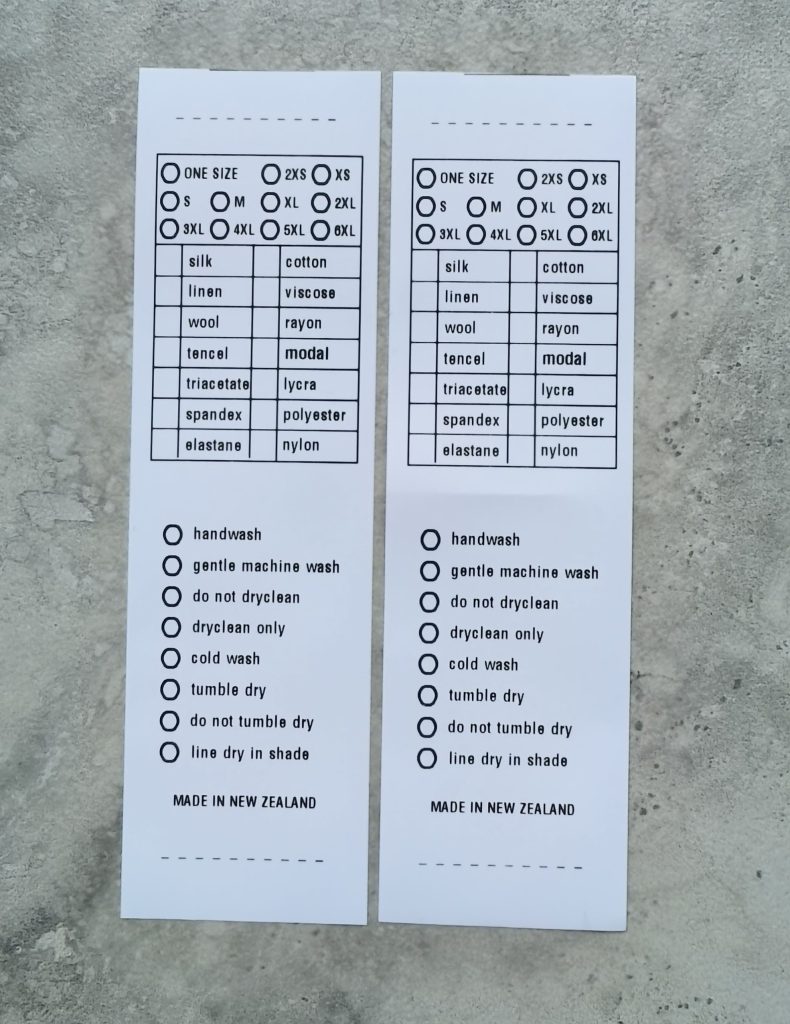 ○ ONE SIZE ○ 2XS ○ XS
○ S ○ M ○ XL ○ 2XL
○ 3XL ○ 4XL ○ 5XL ○ 6XL

|  | silk |  | cotton |
|---|---|---|---|
|  | linen |  | viscose |
|  | wool |  | rayon |
|  | tencel |  | modal |
|  | triacetate |  | lycra |
|  | spandex |  | polyester |
|  | elastane |  | nylon |

○ handwash
○ gentle machine wash
○ do not dryclean
○ dryclean only
○ cold wash
○ tumble dry
○ do not tumble dry
○ line dry in shade

MADE IN NEW ZEALAND

○ ONE SIZE ○ 2XS ○ XS
○ S ○ M ○ XL ○ 2XL
○ 3XL ○ 4XL ○ 5XL ○ 6XL

|  | silk |  | cotton |
|---|---|---|---|
|  | linen |  | viscose |
|  | wool |  | rayon |
|  | tencel |  | modal |
|  | triacetate |  | lycra |
|  | spandex |  | polyester |
|  | elastane |  | nylon |

○ handwash
○ gentle machine wash
○ do not dryclean
○ dryclean only
○ cold wash
○ tumble dry
○ do not tumble dry
○ line dry in shade

MADE IN NEW ZEALAND